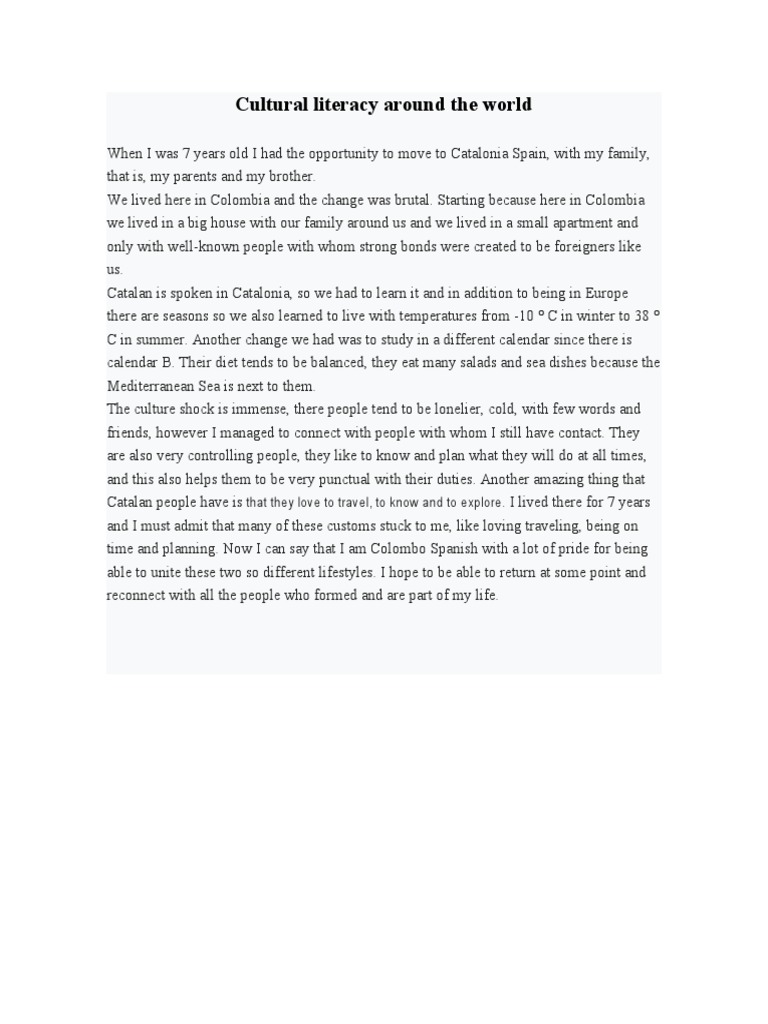 Cultural literacy around the world

When I was 7 years old I had the opportunity to move to Catalonia Spain, with my family, that is, my parents and my brother.
We lived here in Colombia and the change was brutal. Starting because here in Colombia we lived in a big house with our family around us and we lived in a small apartment and only with well-known people with whom strong bonds were created to be foreigners like us.
Catalan is spoken in Catalonia, so we had to learn it and in addition to being in Europe there are seasons so we also learned to live with temperatures from -10 º C in winter to 38 º C in summer. Another change we had was to study in a different calendar since there is calendar B. Their diet tends to be balanced, they eat many salads and sea dishes because the Mediterranean Sea is next to them.
The culture shock is immense, there people tend to be lonelier, cold, with few words and friends, however I managed to connect with people with whom I still have contact. They are also very controlling people, they like to know and plan what they will do at all times, and this also helps them to be very punctual with their duties. Another amazing thing that Catalan people have is that they love to travel, to know and to explore. I lived there for 7 years and I must admit that many of these customs stuck to me, like loving traveling, being on time and planning. Now I can say that I am Colombo Spanish with a lot of pride for being able to unite these two so different lifestyles. I hope to be able to return at some point and reconnect with all the people who formed and are part of my life.